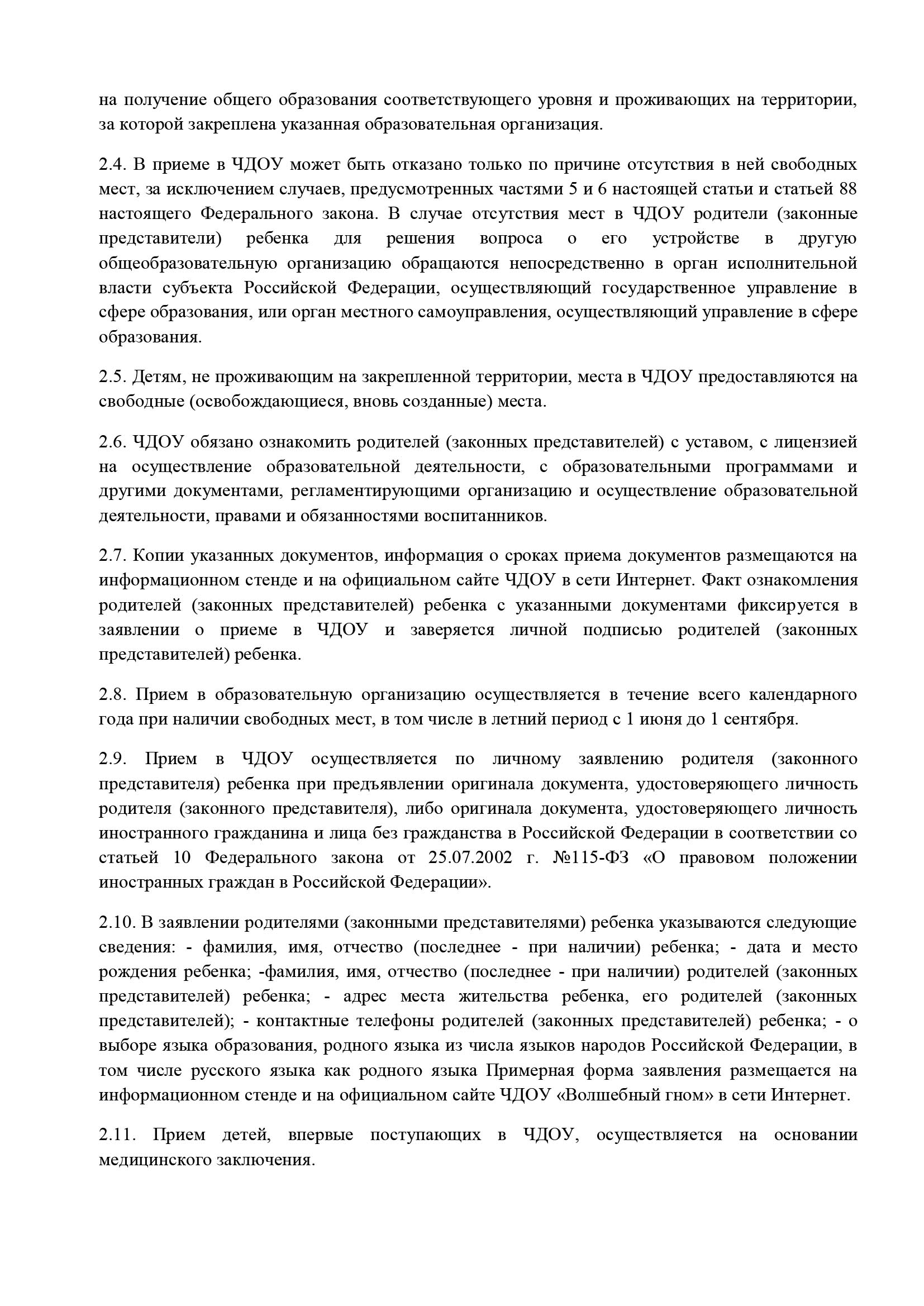 на получение общего образования соответствующего уровня и проживающих на территории, за которой закреплена указанная образовательная организация.

2.4. В приеме в ЧДОУ может быть отказано только по причине отсутствия в ней свободных мест, за исключением случаев, предусмотренных частями 5 и 6 настоящей статьи и статьей 88 настоящего Федерального закона. В случае отсутствия мест в ЧДОУ родители (законные представители) ребенка для решения вопроса о его устройстве в другую общеобразовательную организацию обращаются непосредственно в орган исполнительной власти субъекта Российской Федерации, осуществляющий государственное управление в сфере образования, или орган местного самоуправления, осуществляющий управление в сфере образования.

2.5. Детям, не проживающим на закрепленной территории, места в ЧДОУ предоставляются на свободные (освобождающиеся, вновь созданные) места.

2.6. ЧДОУ обязано ознакомить родителей (законных представителей) с уставом, с лицензией на осуществление образовательной деятельности, с образовательными программами и другими документами, регламентирующими организацию и осуществление образовательной деятельности, правами и обязанностями воспитанников.

2.7. Копии указанных документов, информация о сроках приема документов размещаются на информационном стенде и на официальном сайте ЧДОУ в сети Интернет. Факт ознакомления родителей (законных представителей) ребенка с указанными документами фиксируется в заявлении о приеме в ЧДОУ и заверяется личной подписью родителей (законных представителей) ребенка.

2.8. Прием в образовательную организацию осуществляется в течение всего календарного года при наличии свободных мест, в том числе в летний период с 1 июня до 1 сентября.

2.9. Прием в ЧДОУ осуществляется по личному заявлению родителя (законного представителя) ребенка при предъявлении оригинала документа, удостоверяющего личность родителя (законного представителя), либо оригинала документа, удостоверяющего личность иностранного гражданина и лица без гражданства в Российской Федерации в соответствии со статьей 10 Федерального закона от 25.07.2002 г. №115-ФЗ «О правовом положении иностранных граждан в Российской Федерации».

2.10. В заявлении родителями (законными представителями) ребенка указываются следующие сведения: - фамилия, имя, отчество (последнее - при наличии) ребенка; - дата и место рождения ребенка; -фамилия, имя, отчество (последнее - при наличии) родителей (законных представителей) ребенка; - адрес места жительства ребенка, его родителей (законных представителей); - контактные телефоны родителей (законных представителей) ребенка; - о выборе языка образования, родного языка из числа языков народов Российской Федерации, в том числе русского языка как родного языка Примерная форма заявления размещается на информационном стенде и на официальном сайте ЧДОУ «Волшебный гном» в сети Интернет.

2.11. Прием детей, впервые поступающих в ЧДОУ, осуществляется на основании медицинского заключения.